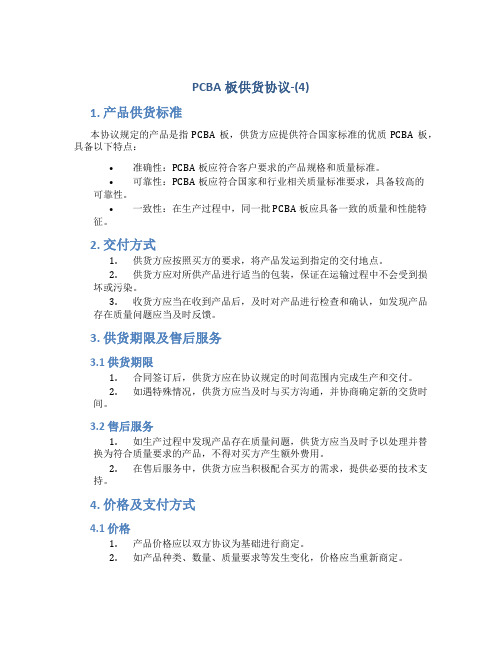 PCBA 板供货协议-(4)

1. 产品供货标准

本协议规定的产品是指 PCBA 板，供货方应提供符合国家标准的优质 PCBA 板，具备以下特点：

• 准确性：PCBA 板应符合客户要求的产品规格和质量标准。
• 可靠性：PCBA 板应符合国家和行业相关质量标准要求，具备较高的可靠性。
• 一致性：在生产过程中，同一批 PCBA 板应具备一致的质量和性能特征。

2. 交付方式

1. 供货方应按照买方的要求，将产品发运到指定的交付地点。
2. 供货方应对所供产品进行适当的包装，保证在运输过程中不会受到损坏或污染。
3. 收货方应当在收到产品后，及时对产品进行检查和确认，如发现产品存在质量问题应当及时反馈。

3. 供货期限及售后服务

3.1 供货期限

1. 合同签订后，供货方应在协议规定的时间范围内完成生产和交付。
2. 如遇特殊情况，供货方应当及时与买方沟通，并协商确定新的交货时间。

3.2 售后服务

1. 如生产过程中发现产品存在质量问题，供货方应当及时予以处理并替换为符合质量要求的产品，不得对买方产生额外费用。
2. 在售后服务中，供货方应当积极配合买方的需求，提供必要的技术支持。

4. 价格及支付方式

4.1 价格

1. 产品价格应以双方协议为基础进行商定。
2. 如产品种类、数量、质量要求等发生变化，价格应当重新商定。